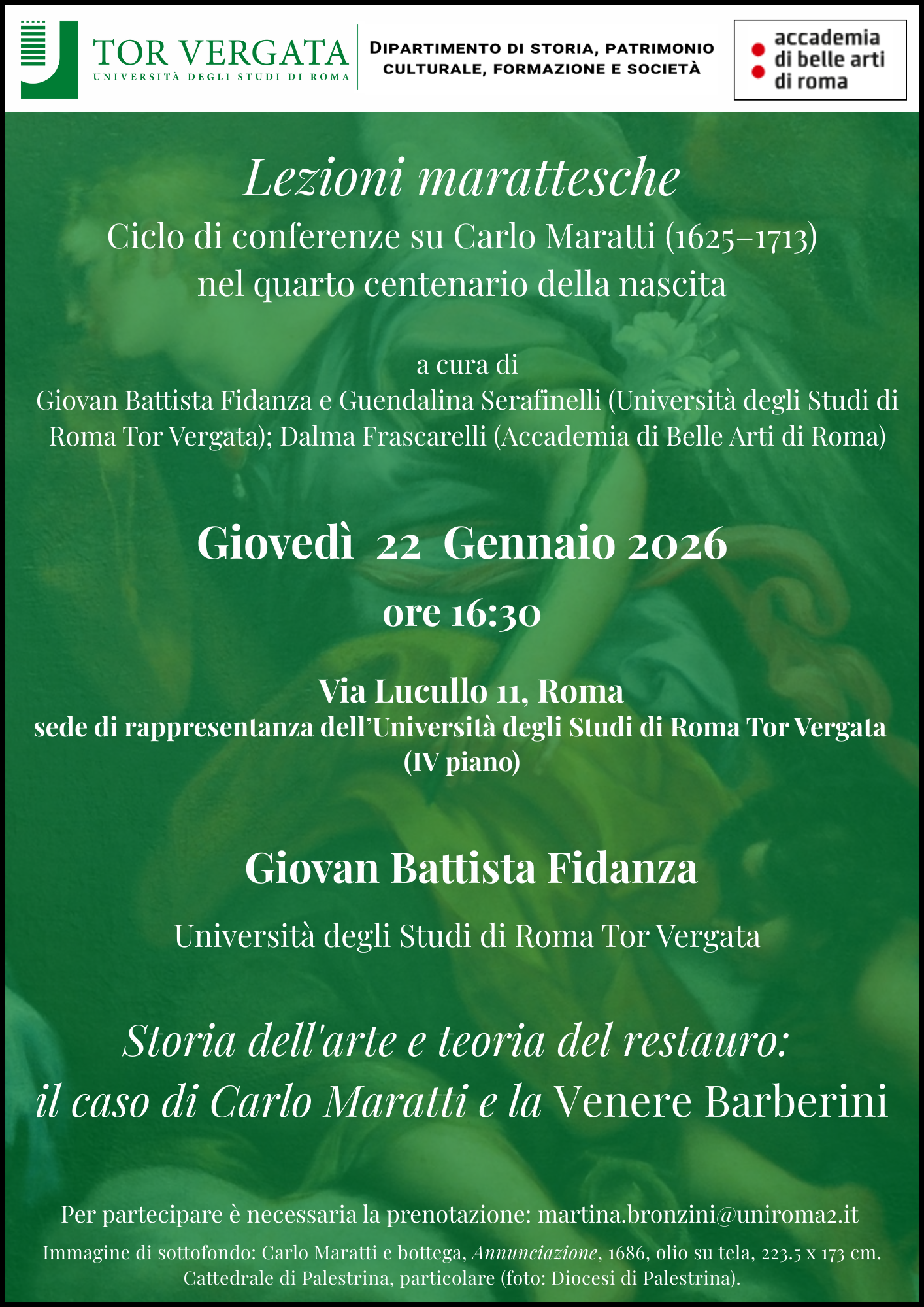 TOR VERGATA
UNIVERSITÀ DEGLI STUDI DI ROMA

DIPARTIMENTO DI STORIA, PATRIMONIO CULTURALE, FORMAZIONE E SOCIETÀ

accademia di belle arti di roma

Lezioni marattesche
Ciclo di conferenze su Carlo Maratti (1625–1713) nel quarto centenario della nascita

a cura di
Giovan Battista Fidanza e Guendalina Serafinelli (Università degli Studi di Roma Tor Vergata); Dalma Frascarelli (Accademia di Belle Arti di Roma)

Giovedì 22 Gennaio 2026
ore 16:30

Via Lucullo 11, Roma
sede di rappresentanza dell'Università degli Studi di Roma Tor Vergata (IV piano)

Giovan Battista Fidanza

Università degli Studi di Roma Tor Vergata

Storia dell'arte e teoria del restauro:
il caso di Carlo Maratti e la Venere Barberini

Per partecipare è necessaria la prenotazione: martina.bronzini@uniroma2.it

Immagine di sottofondo: Carlo Maratti e bottega, Annunciazione, 1686, olio su tela, 223.5 x 173 cm. Cattedrale di Palestrina, particolare (foto: Diocesi di Palestrina).